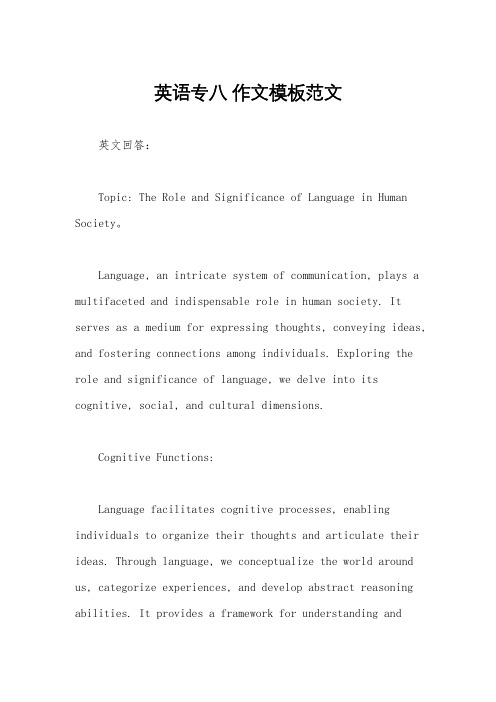 英语专八 作文模板范文

英文回答：

Topic: The Role and Significance of Language in Human Society。

Language, an intricate system of communication, plays a multifaceted and indispensable role in human society. It serves as a medium for expressing thoughts, conveying ideas, and fostering connections among individuals. Exploring the role and significance of language, we delve into its cognitive, social, and cultural dimensions.

Cognitive Functions:

Language facilitates cognitive processes, enabling individuals to organize their thoughts and articulate their ideas. Through language, we conceptualize the world around us, categorize experiences, and develop abstract reasoning abilities. It provides a framework for understanding and